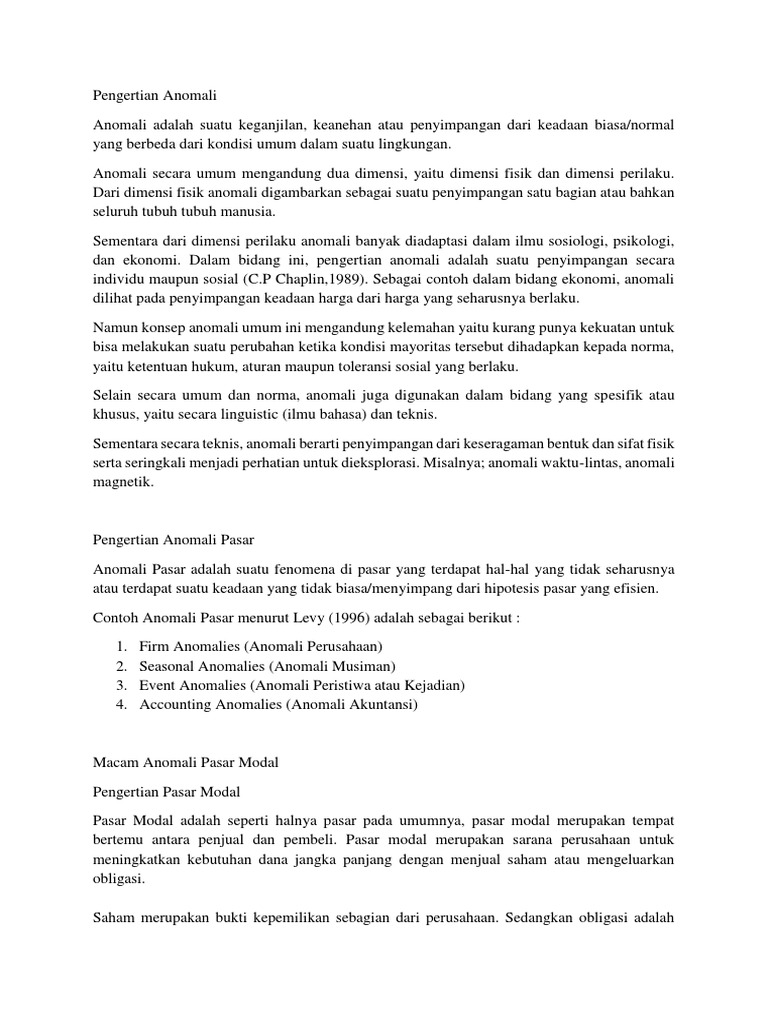 Pengertian Anomali

Anomali adalah suatu keganjilan, keanehan atau penyimpangan dari keadaan biasa/normal yang berbeda dari kondisi umum dalam suatu lingkungan.

Anomali secara umum mengandung dua dimensi, yaitu dimensi fisik dan dimensi perilaku. Dari dimensi fisik anomali digambarkan sebagai suatu penyimpangan satu bagian atau bahkan seluruh tubuh tubuh manusia.

Sementara dari dimensi perilaku anomali banyak diadaptasi dalam ilmu sosiologi, psikologi, dan ekonomi. Dalam bidang ini, pengertian anomali adalah suatu penyimpangan secara individu maupun sosial (C.P Chaplin,1989). Sebagai contoh dalam bidang ekonomi, anomali dilihat pada penyimpangan keadaan harga dari harga yang seharusnya berlaku.

Namun konsep anomali umum ini mengandung kelemahan yaitu kurang punya kekuatan untuk bisa melakukan suatu perubahan ketika kondisi mayoritas tersebut dihadapkan kepada norma, yaitu ketentuan hukum, aturan maupun toleransi sosial yang berlaku.

Selain secara umum dan norma, anomali juga digunakan dalam bidang yang spesifik atau khusus, yaitu secara linguistic (ilmu bahasa) dan teknis.

Sementara secara teknis, anomali berarti penyimpangan dari keseragaman bentuk dan sifat fisik serta seringkali menjadi perhatian untuk dieksplorasi. Misalnya; anomali waktu-lintas, anomali magnetik.

Pengertian Anomali Pasar

Anomali Pasar adalah suatu fenomena di pasar yang terdapat hal-hal yang tidak seharusnya atau terdapat suatu keadaan yang tidak biasa/menyimpang dari hipotesis pasar yang efisien.

Contoh Anomali Pasar menurut Levy (1996) adalah sebagai berikut :

1. Firm Anomalies (Anomali Perusahaan)
2. Seasonal Anomalies (Anomali Musiman)
3. Event Anomalies (Anomali Peristiwa atau Kejadian)
4. Accounting Anomalies (Anomali Akuntansi)

Macam Anomali Pasar Modal

Pengertian Pasar Modal

Pasar Modal adalah seperti halnya pasar pada umumnya, pasar modal merupakan tempat bertemu antara penjual dan pembeli. Pasar modal merupakan sarana perusahaan untuk meningkatkan kebutuhan dana jangka panjang dengan menjual saham atau mengeluarkan obligasi.

Saham merupakan bukti kepemilikan sebagian dari perusahaan. Sedangkan obligasi adalah